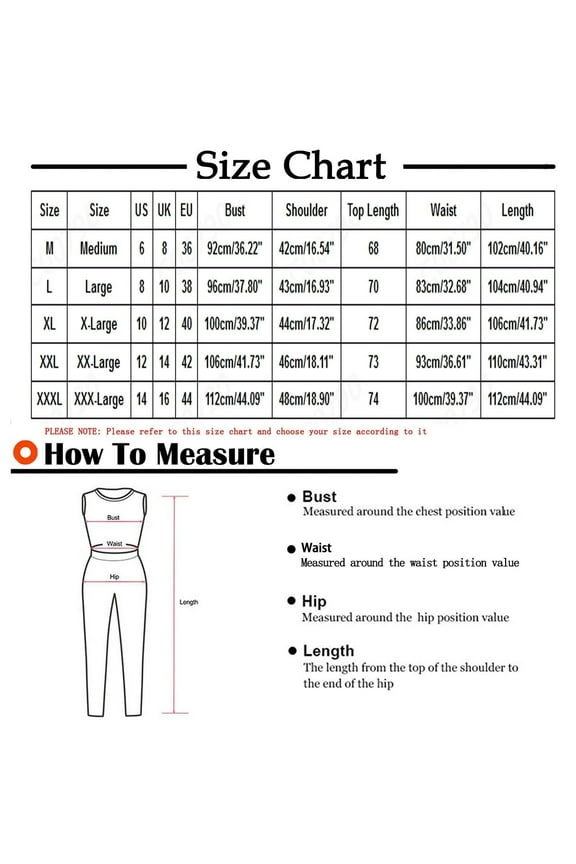 Size Chart

| Size | Size | US | UK | EU | Bust | Shoulder | Top Length | Waist | Length |
|---|---|---|---|---|---|---|---|---|---|
| M | Medium | 6 | 8 | 36 | 92cm/36.22" | 42cm/16.54" | 68 | 80cm/31.50" | 102cm/40.16" |
| L | Large | 8 | 10 | 38 | 96cm/37.80" | 43cm/16.93" | 70 | 83cm/32.68" | 104cm/40.94" |
| XL | X-Large | 10 | 12 | 40 | 100cm/39.37" | 44cm/17.32" | 72 | 86cm/33.86" | 106cm/41.73" |
| XXL | XX-Large | 12 | 14 | 42 | 106cm/41.73" | 46cm/18.11" | 73 | 93cm/36.61" | 110cm/43.31" |
| XXXL | XXX-Large | 14 | 16 | 44 | 112cm/44.09" | 48cm/18.90" | 74 | 100cm/39.37" | 112cm/44.09" |

PLEASE NOTE: Please refer to this size chart and choose your size according to it

How To Measure

Bust
Waist
Hip
Length

Bust
Measured around the chest position value

Waist
Measured around the waist position value

Hip
Measured around the hip position value

Length
The length from the top of the shoulder to the end of the hip